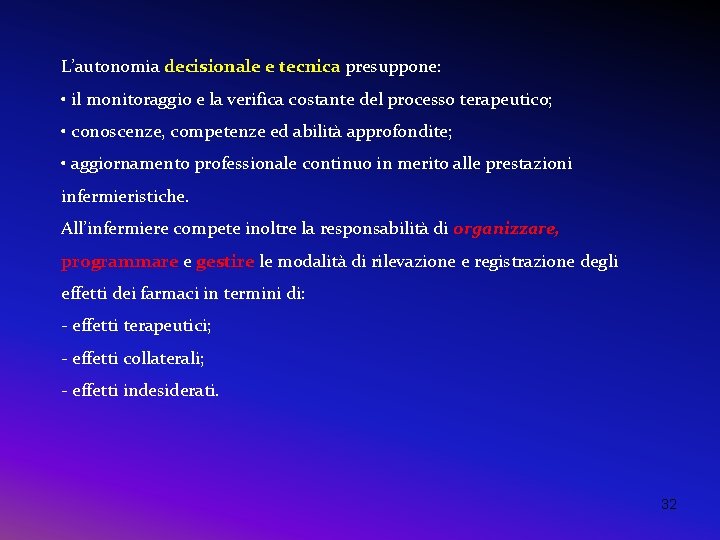 L'autonomia decisionale e tecnica presuppone:

• il monitoraggio e la verifica costante del processo terapeutico;

• conoscenze, competenze ed abilità approfondite;

• aggiornamento professionale continuo in merito alle prestazioni infermieristiche.

All'infermiere compete inoltre la responsabilità di organizzare, programmare e gestire le modalità di rilevazione e registrazione degli effetti dei farmaci in termini di:

- effetti terapeutici;

- effetti collaterali;

- effetti indesiderati.

32